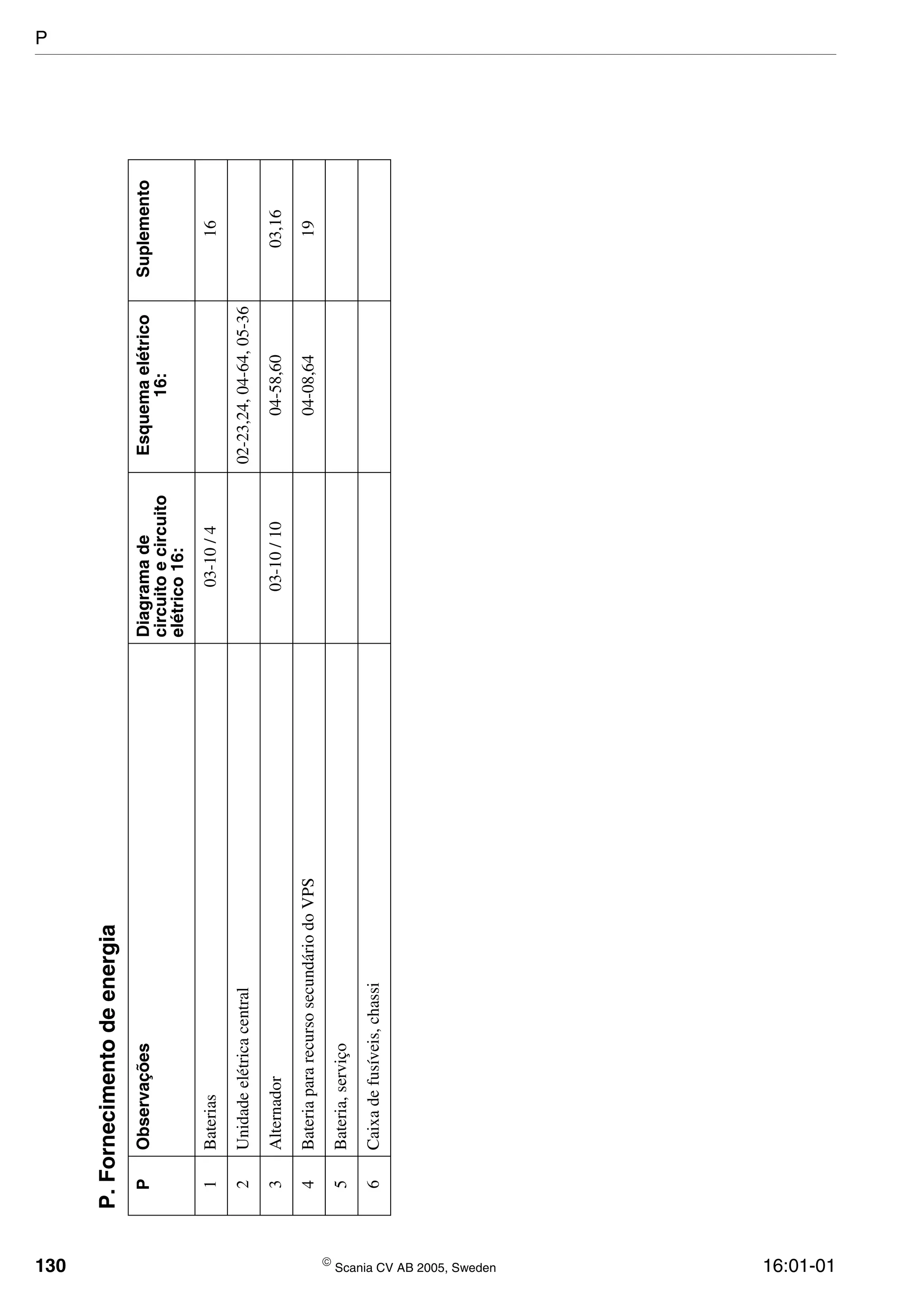 P

P. Fornecimento de energia

| P | Observações | Diagrama de circuito e circuito elétrico 16: | Esquema elétrico 16: | Suplemento |
|---|---|---|---|---|
| 1 | Baterias | 03-10 / 4 | | 16 |
| 2 | Unidade elétrica central | | 02-23,24, 04-64, 05-36 | |
| 3 | Alternador | 03-10 / 10 | 04-58,60 | 03,16 |
| 4 | Bateria para recurso secundário do VPS | | 04-08,64 | 19 |
| 5 | Bateria, serviço | | | |
| 6 | Caixa de fusíveis, chassi | | | |

130 © Scania CV AB 2005, Sweden 16:01-01